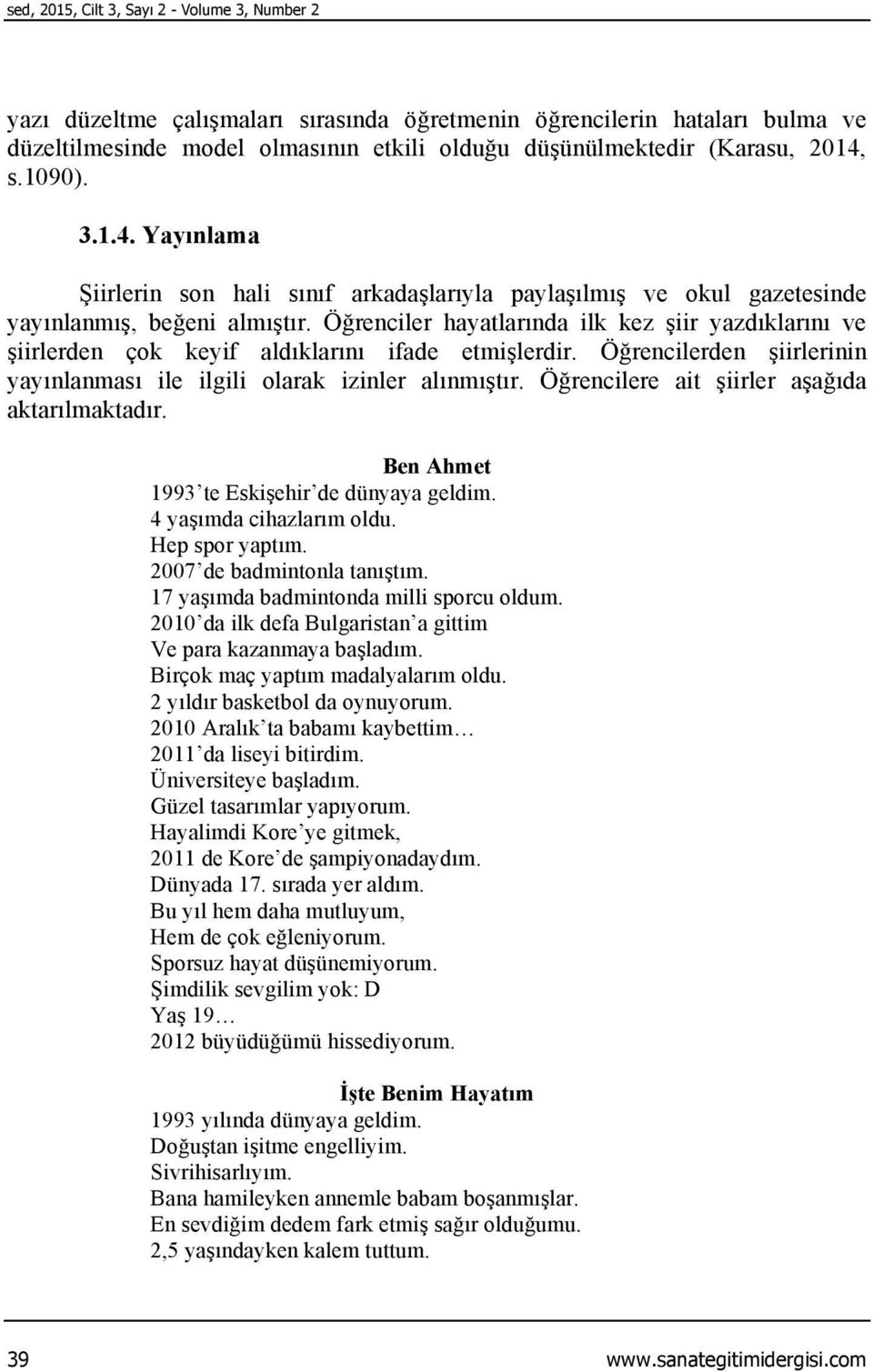 sed, 2015, Cilt 3, Sayı 2 - Volume 3, Number 2

yazı düzeltme çalışmaları sırasında öğretmenin öğrencilerin hataları bulma ve düzeltilmesinde model olmasının etkili olduğu düşünülmektedir (Karasu, 2014, s.1090).

3.1.4. Yayınlama

Şiirlerin son hali sınıf arkadaşlarıyla paylaşılmış ve okul gazetesinde yayınlanmış, beğeni almıştır. Öğrenciler hayatlarında ilk kez şiir yazdıklarını ve şiirlerden çok keyif aldıklarını ifade etmişlerdir. Öğrencilerden şiirlerinin yayınlanması ile ilgili olarak izinler alınmıştır. Öğrencilere ait şiirler aşağıda aktarılmaktadır.

Ben Ahmet
1993'te Eskişehir'de dünyaya geldim.
4 yaşımda cihazlarım oldu.
Hep spor yaptım.
2007'de badmintonla tanıştım.
17 yaşımda badmintonda milli sporcu oldum.
2010'da ilk defa Bulgaristan'a gittim
Ve para kazanmaya başladım.
Birçok maç yaptım madalyalarım oldu.
2 yıldır basketbol da oynuyorum.
2010 Aralık'ta babamı kaybettim…
2011'da liseyi bitirdim.
Üniversiteye başladım.
Güzel tasarımlar yapıyorum.
Hayalimdi Kore'ye gitmek,
2011 de Kore'de şampiyonadaydım.
Dünyada 17. sırada yer aldım.
Bu yıl hem daha mutluyum,
Hem de çok eğleniyorum.
Sporsuz hayat düşünemiyorum.
Şimdilik sevgilim yok: D
Yaş 19…
2012 büyüdüğümü hissediyorum.

İşte Benim Hayatım
1993 yılında dünyaya geldim.
Doğuştan işitme engelliyim.
Sivrihisarlıyım.
Bana hamileyken annemle babam boşanmışlar.
En sevdiğim dedem fark etmiş sağır olduğumu.
2,5 yaşındayken kalem tuttum.

39 www.sanategitimidergisi.com